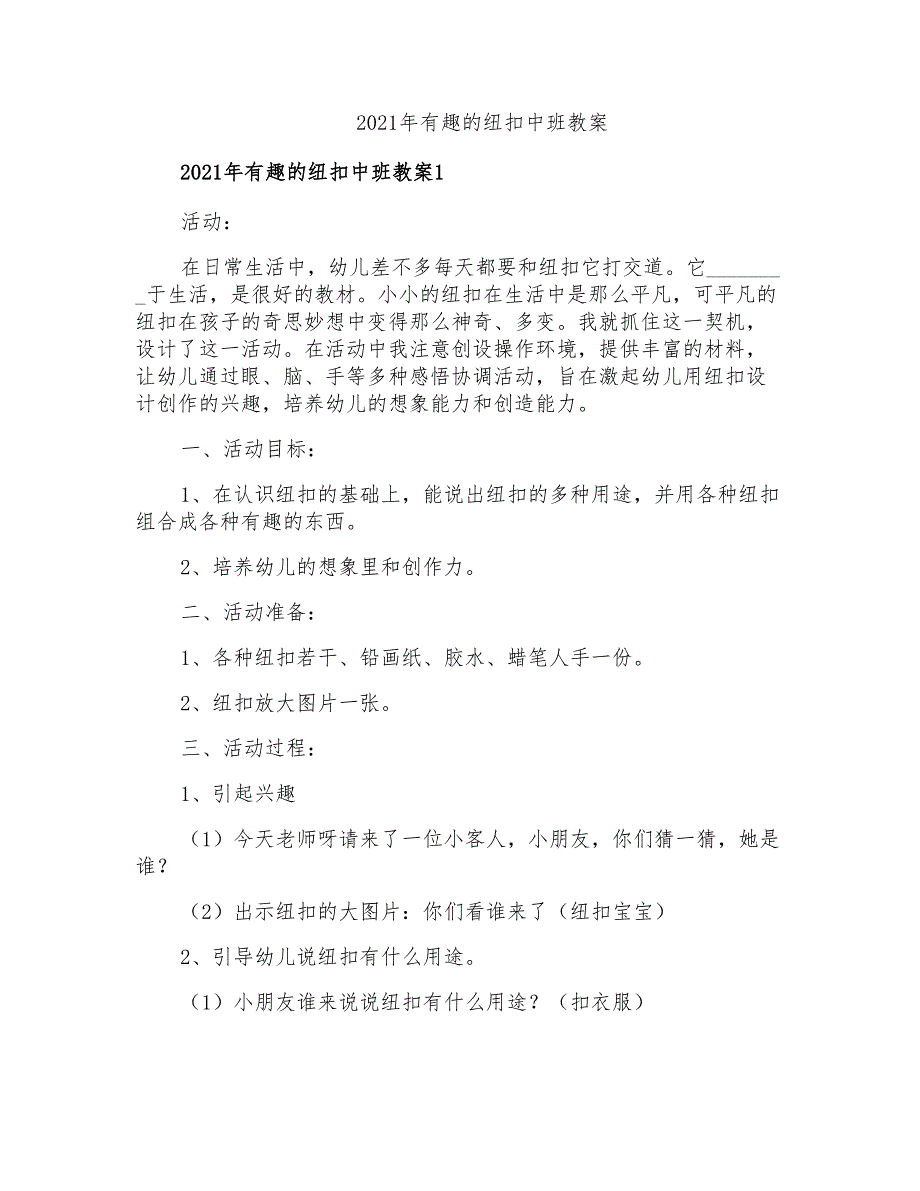 2021年有趣的纽扣中班教案

2021年有趣的纽扣中班教案1

活动：

在日常生活中，幼儿差不多每天都要和纽扣它打交道。它________于生活，是很好的教材。小小的纽扣在生活中是那么平凡，可平凡的纽扣在孩子的奇思妙想中变得那么神奇、多变。我就抓住这一契机，设计了这一活动。在活动中我注意创设操作环境，提供丰富的材料，让幼儿通过眼、脑、手等多种感悟协调活动，旨在激起幼儿用纽扣设计创作的兴趣，培养幼儿的想象能力和创造能力。

一、活动目标：

1、在认识纽扣的基础上，能说出纽扣的多种用途，并用各种纽扣组合成各种有趣的东西。

2、培养幼儿的想象里和创作力。

二、活动准备：

1、各种纽扣若干、铅画纸、胶水、蜡笔人手一份。

2、纽扣放大图片一张。

三、活动过程：

1、引起兴趣

（1）今天老师呀请来了一位小客人，小朋友，你们猜一猜，她是谁？

（2）出示纽扣的大图片：你们看谁来了（纽扣宝宝）

2、引导幼儿说纽扣有什么用途。

（1）小朋友谁来说说纽扣有什么用途？（扣衣服）